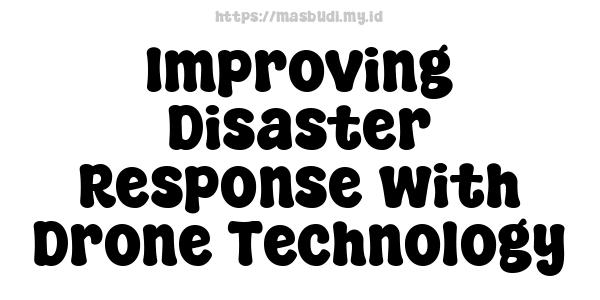 https://masbudi.my.id

Improving Disaster Response With Drone Technology